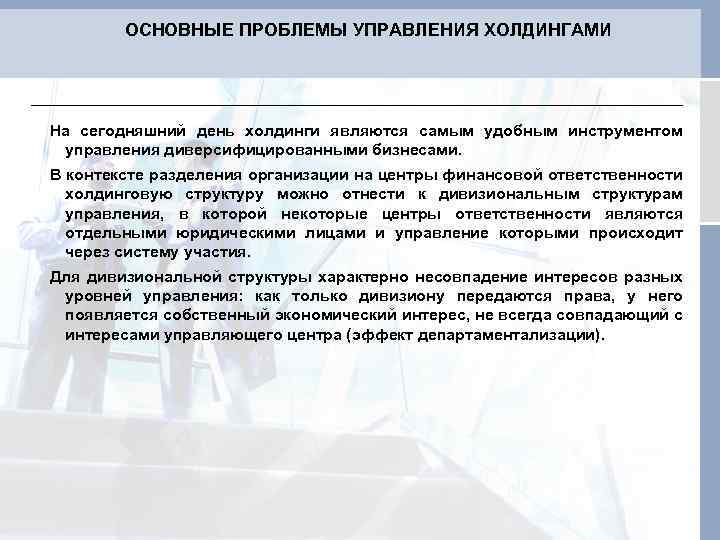 ОСНОВНЫЕ ПРОБЛЕМЫ УПРАВЛЕНИЯ ХОЛДИНГАМИ

На сегодняшний день холдинги являются самым удобным инструментом управления диверсифицированными бизнесами.

В контексте разделения организации на центры финансовой ответственности холдинговую структуру можно отнести к дивизиональным структурам управления, в которой некоторые центры ответственности являются отдельными юридическими лицами и управление которыми происходит через систему участия.

Для дивизиональной структуры характерно несовпадение интересов разных уровней управления: как только дивизиону передаются права, у него появляется собственный экономический интерес, не всегда совпадающий с интересами управляющего центра (эффект департаментализации).